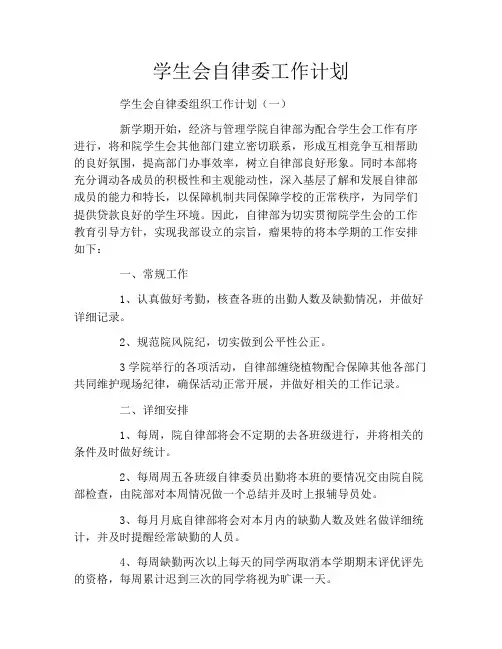 学生会自律委工作计划

学生会自律委组织工作计划（一）

新学期开始，经济与管理学院自律部为配合学生会工作有序进行，将和院学生会其他部门建立密切联系，形成互相竞争互相帮助的良好氛围，提高部门办事效率，树立自律部良好形象。同时本部将充分调动各成员的积极性和主观能动性，深入基层了解和发展自律部成员的能力和特长，以保障机制共同保障学校的正常秩序，为同学们提供贷款良好的学生环境。因此，自律部为切实贯彻院学生会的工作教育引导方针，实现我部设立的宗旨，瘤果特的将本学期的工作安排如下：

一、常规工作

1、认真做好考勤，核查各班的出勤人数及缺勤情况，并做好详细记录。

2、规范院风院纪，切实做到公平性公正。

3 学院举行的各项活动，自律部缠绕植物配合保障其他各部门共同维护现场纪律，确保活动正常开展，并做好相关的工作记录。

二、详细安排

1、每周，院自律部将会不定期的去各班级进行，并将相关的条件及时做好统计。

2、每周周五各班级自律委员出勤将本班的要情况交由院自院部检查，由院部对本周情况做一个总结并及时上报辅导员处。

3、每月月底自律部将会对本月内的缺勤人数及姓名做详细统计，并及时提醒经常缺勤的人员。

4、每周缺勤两次以上每天的同学两取消本学期期末评优评先的资格，每周累计迟到三次的同学将视为旷课一天。